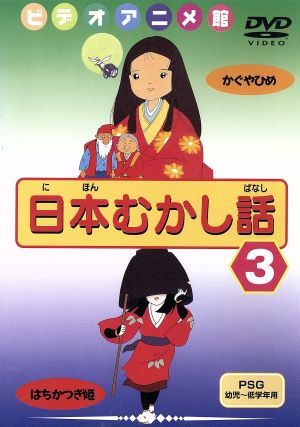 ビデオアニメ館

DVD VIDEO

かぐやひめ

にほん ばなし
日本むかし話

3

はちかつぎ姫

PSG
幼児~低学年用